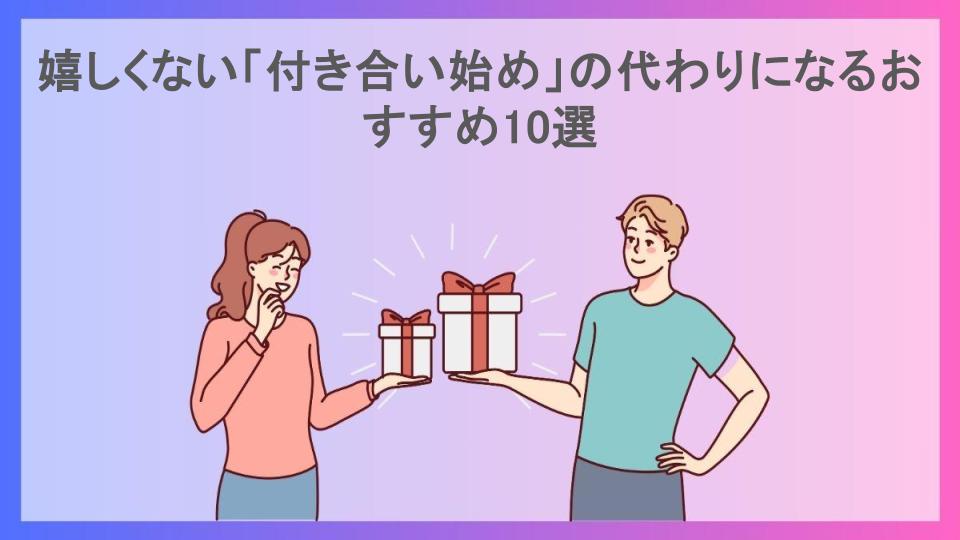 嬉しくない「付き合い始め」の代わりになるおすすめ10選